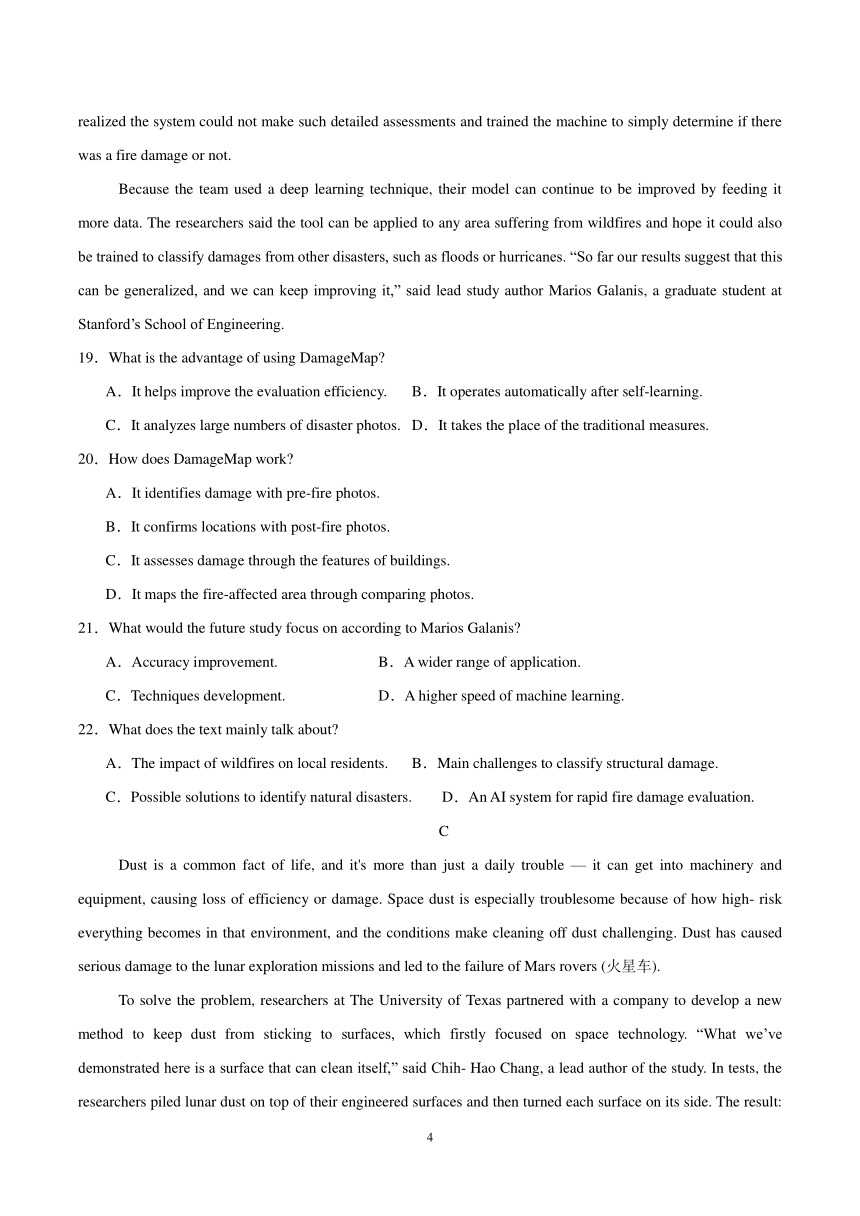 realized the system could not make such detailed assessments and trained the machine to simply determine if there was a fire damage or not.

Because the team used a deep learning technique, their model can continue to be improved by feeding it more data. The researchers said the tool can be applied to any area suffering from wildfires and hope it could also be trained to classify damages from other disasters, such as floods or hurricanes. “So far our results suggest that this can be generalized, and we can keep improving it,” said lead study author Marios Galanis, a graduate student at Stanford’s School of Engineering.

19．What is the advantage of using DamageMap?

A．It helps improve the evaluation efficiency.　B．It operates automatically after self-learning.

C．It analyzes large numbers of disaster photos.　D．It takes the place of the traditional measures.

20．How does DamageMap work?

A．It identifies damage with pre-fire photos.

B．It confirms locations with post-fire photos.

C．It assesses damage through the features of buildings.

D．It maps the fire-affected area through comparing photos.

21．What would the future study focus on according to Marios Galanis?

A．Accuracy improvement.　B．A wider range of application.

C．Techniques development.　D．A higher speed of machine learning.

22．What does the text mainly talk about?

A．The impact of wildfires on local residents.　B．Main challenges to classify structural damage.

C．Possible solutions to identify natural disasters.　D．An AI system for rapid fire damage evaluation.

C

Dust is a common fact of life, and it's more than just a daily trouble — it can get into machinery and equipment, causing loss of efficiency or damage. Space dust is especially troublesome because of how high- risk everything becomes in that environment, and the conditions make cleaning off dust challenging. Dust has caused serious damage to the lunar exploration missions and led to the failure of Mars rovers (火星车).

To solve the problem, researchers at The University of Texas partnered with a company to develop a new method to keep dust from sticking to surfaces, which firstly focused on space technology. “What we’ve demonstrated here is a surface that can clean itself,” said Chih- Hao Chang, a lead author of the study. In tests, the researchers piled lunar dust on top of their engineered surfaces and then turned each surface on its side. The result:

4